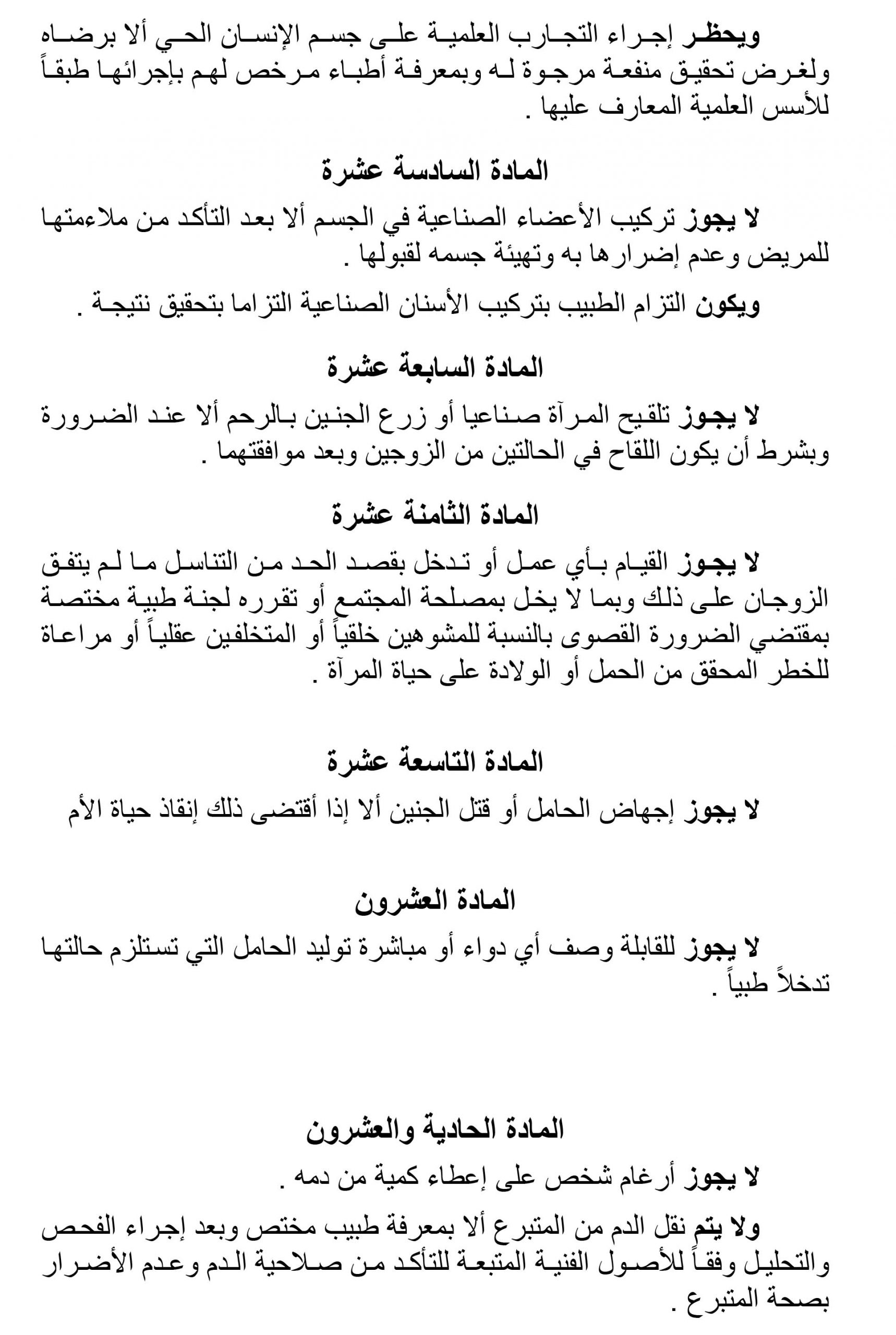 ويحظر إجراء التجارب العلمية على جسم الإنسان الحي ألا برضاه ولغرض تحقيق منفعة مرجوة له وبمعرفة أطباء مرخص لهم بإجرائها طبقاً للأسس العلمية المعارف عليها .

المادة السادسة عشرة

لا يجوز تركيب الأعضاء الصناعية في الجسم ألا بعد التأكد من ملاءمتها للمريض وعدم إضرارها به وتهيئة جسمه لقبولها .

ويكون التزام الطبيب بتركيب الأسنان الصناعية التزاما بتحقيق نتيجة .

المادة السابعة عشرة

لا يجوز تلقيح المرآة صناعيا أو زرع الجنين بالرحم ألا عند الضرورة وبشرط أن يكون اللقاح في الحالتين من الزوجين وبعد موافقتهما .

المادة الثامنة عشرة

لا يجوز القيام بأي عمل أو تدخل بقصد الحد من التناسل ما لم يتفق الزوجان على ذلك وبما لا يخل بمصلحة المجتمع أو تقرره لجنة طبية مختصة بمقتضي الضرورة القصوى بالنسبة للمشوهين خلقياً أو المتخلفين عقلياً أو مراعاة للخطر المحقق من الحمل أو الولادة على حياة المرآة .

المادة التاسعة عشرة

لا يجوز إجهاض الحامل أو قتل الجنين ألا إذا أقتضى ذلك إنقاذ حياة الأم

المادة العشرون

لا يجوز للقابلة وصف أي دواء أو مباشرة توليد الحامل التي تستلزم حالتها تدخلاً طبياً .

المادة الحادية والعشرون

لا يجوز أرغام شخص على إعطاء كمية من دمه .

ولا يتم نقل الدم من المتبرع ألا بمعرفة طبيب مختص وبعد إجراء الفحص والتحليل وفقاً للأصول الفنية المتبعة للتأكد من صلاحية الدم وعدم الأضرار بصحة المتبرع .